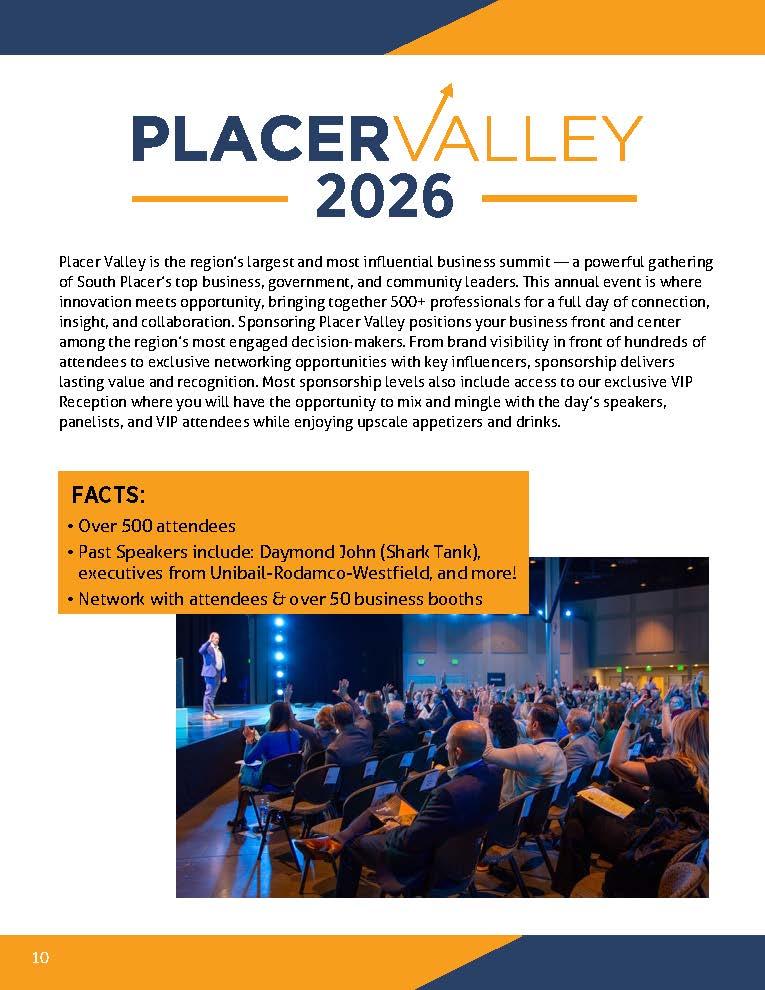 PLACERVALLEY
2026

Placer Valley is the region's largest and most influential business summit — a powerful gathering of South Placer's top business, government, and community leaders. This annual event is where innovation meets opportunity, bringing together 500+ professionals for a full day of connection, insight, and collaboration. Sponsoring Placer Valley positions your business front and center among the region's most engaged decision-makers. From brand visibility in front of hundreds of attendees to exclusive networking opportunities with key influencers, sponsorship delivers lasting value and recognition. Most sponsorship levels also include access to our exclusive VIP Reception where you will have the opportunity to mix and mingle with the day's speakers, panelists, and VIP attendees while enjoying upscale appetizers and drinks.

FACTS:
• Over 500 attendees
• Past Speakers include: Daymond John (Shark Tank), executives from Unibail-Rodamco-Westfield, and more!
• Network with attendees & over 50 business booths

10